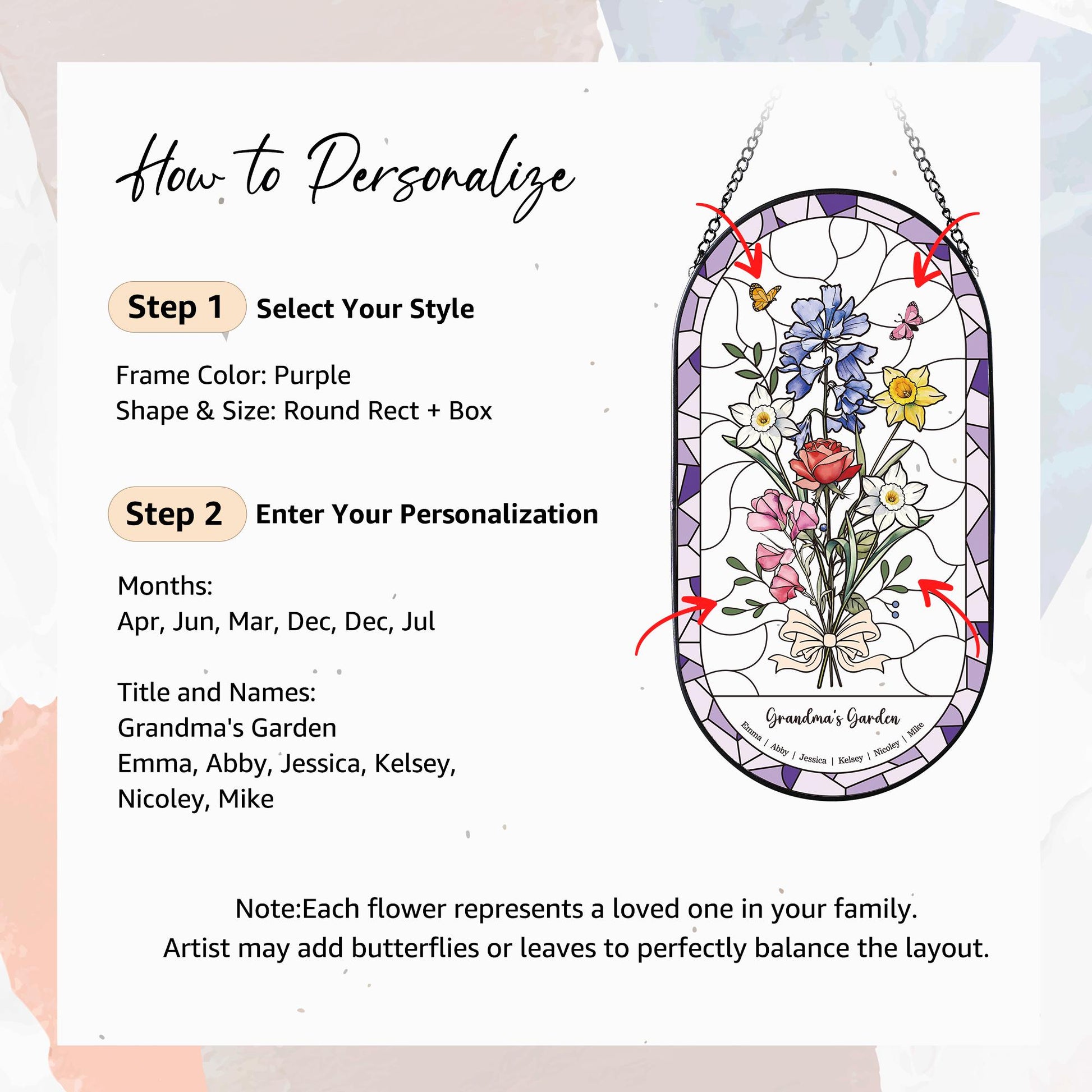 How to Personalize

Step 1 Select Your Style

Frame Color: Purple
Shape & Size: Round Rect + Box

Step 2 Enter Your Personalization

Months:
Apr, Jun, Mar, Dec, Dec, Jul

Title and Names:
Grandma's Garden
Emma, Abby, Jessica, Kelsey, Nicoley, Mike

Grandma's Garden
Emma | Abby | Jessica | Kelsey | Nicoley | Mike

Note:Each flower represents a loved one in your family.
Artist may add butterflies or leaves to perfectly balance the layout.